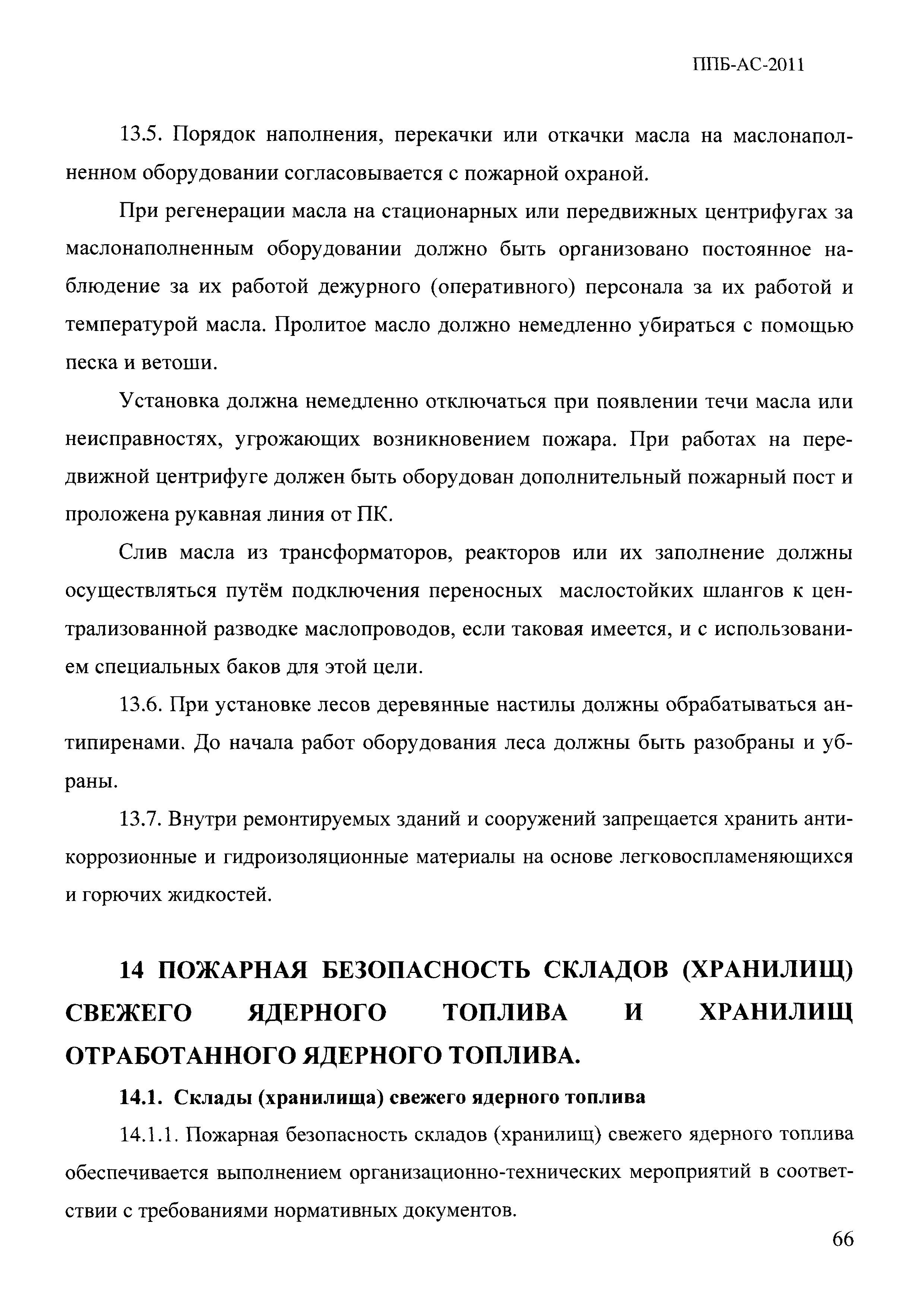 ППБ-АС-2011

13.5. Порядок наполнения, перекачки или откачки масла на маслонаполненном оборудовании согласовывается с пожарной охраной.

При регенерации масла на стационарных или передвижных центрифугах за маслонаполненным оборудовании должно быть организовано постоянное наблюдение за их работой дежурного (оперативного) персонала за их работой и температурой масла. Пролитое масло должно немедленно убираться с помощью песка и ветоши.

Установка должна немедленно отключаться при появлении течи масла или неисправностях, угрожающих возникновением пожара. При работах на передвижной центрифуге должен быть оборудован дополнительный пожарный пост и проложена рукавная линия от ПК.

Слив масла из трансформаторов, реакторов или их заполнение должны осуществляться путём подключения переносных маслостойких шлангов к централизованной разводке маслопроводов, если таковая имеется, и с использованием специальных баков для этой цели.

13.6. При установке лесов деревянные настилы должны обрабатываться антипиренами. До начала работ оборудования леса должны быть разобраны и убраны.

13.7. Внутри ремонтируемых зданий и сооружений запрещается хранить антикоррозионные и гидроизоляционные материалы на основе легковоспламеняющихся и горючих жидкостей.

14 ПОЖАРНАЯ БЕЗОПАСНОСТЬ СКЛАДОВ (ХРАНИЛИЩ) СВЕЖЕГО ЯДЕРНОГО ТОПЛИВА И ХРАНИЛИЩ ОТРАБОТАННОГО ЯДЕРНОГО ТОПЛИВА.

14.1. Склады (хранилища) свежего ядерного топлива

14.1.1. Пожарная безопасность складов (хранилищ) свежего ядерного топлива обеспечивается выполнением организационно-технических мероприятий в соответствии с требованиями нормативных документов.

66